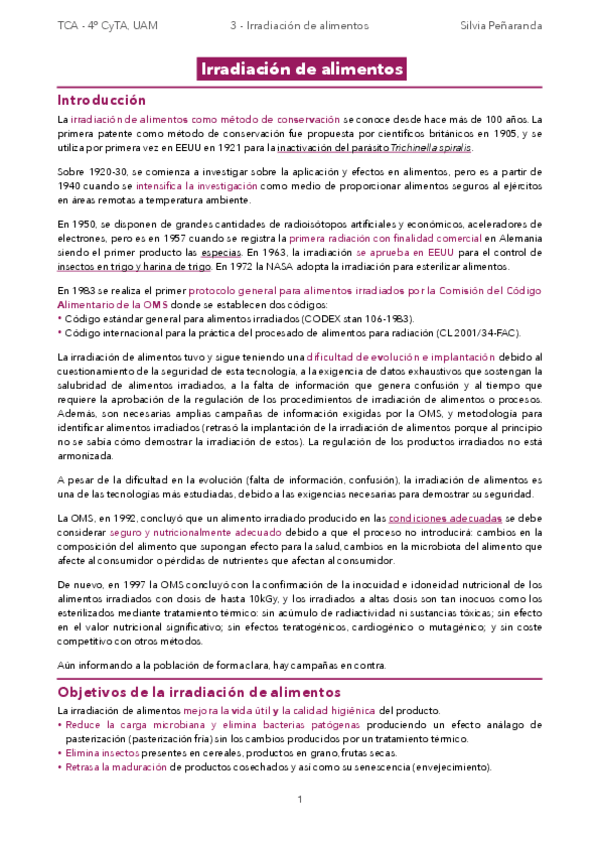 TCA - 4º CyTA, UAM 3 - Irradiación de alimentos Silvia Peñaranda

Irradiación de alimentos

Introducción

La irradiación de alimentos como método de conservación se conoce desde hace más de 100 años. La primera patente como método de conservación fue propuesta por científicos británicos en 1905, y se utiliza por primera vez en EEUU en 1921 para la inactivación del parásito Trichinella spiralis.

Sobre 1920-30, se comienza a investigar sobre la aplicación y efectos en alimentos, pero es a partir de 1940 cuando se intensifica la investigación como medio de proporcionar alimentos seguros al ejércitos en áreas remotas a temperatura ambiente.

En 1950, se disponen de grandes cantidades de radioisótopos artificiales y económicos, aceleradores de electrones, pero es en 1957 cuando se registra la primera radiación con finalidad comercial en Alemania siendo el primer producto las especias. En 1963, la irradiación se aprueba en EEUU para el control de insectos en trigo y harina de trigo. En 1972 la NASA adopta la irradiación para esterilizar alimentos.

En 1983 se realiza el primer protocolo general para alimentos irradiados por la Comisión del Código Alimentario de la OMS donde se establecen dos códigos:
• Código estándar general para alimentos irradiados (CODEX stan 106-1983).
• Código internacional para la práctica del procesado de alimentos para radiación (CL 2001/34-FAC).

La irradiación de alimentos tuvo y sigue teniendo una dificultad de evolución e implantación debido al cuestionamiento de la seguridad de esta tecnología, a la exigencia de datos exhaustivos que sostengan la salubridad de alimentos irradiados, a la falta de información que genera confusión y al tiempo que requiere la aprobación de la regulación de los procedimientos de irradiación de alimentos o procesos. Además, son necesarias amplias campañas de información exigidas por la OMS, y metodología para identificar alimentos irradiados (retrasó la implantación de la irradiación de alimentos porque al principio no se sabía cómo demostrar la irradiación de estos). La regulación de los productos irradiados no está armonizada.

A pesar de la dificultad en la evolución (falta de información, confusión), la irradiación de alimentos es una de las tecnologías más estudiadas, debido a las exigencias necesarias para demostrar su seguridad.

La OMS, en 1992, concluyó que un alimento irradiado producido en las condiciones adecuadas se debe considerar seguro y nutricionalmente adecuado debido a que el proceso no introducirá: cambios en la composición del alimento que supongan efecto para la salud, cambios en la microbiota del alimento que afecte al consumidor o pérdidas de nutrientes que afectan al consumidor.

De nuevo, en 1997 la OMS concluyó con la confirmación de la inocuidad e idoneidad nutricional de los alimentos irradiados con dosis de hasta 10kGy, y los irradiados a altas dosis son tan inocuos como los esterilizados mediante tratamiento térmico: sin acúmulo de radiactividad ni sustancias tóxicas; sin efecto en el valor nutricional significativo; sin efectos teratogénicos, cardiogénico o mutagénico; y sin coste competitivo con otros métodos.

Aún informando a la población de forma clara, hay campañas en contra.

Objetivos de la irradiación de alimentos

La irradiación de alimentos mejora la vida útil y la calidad higiénica del producto.
• Reduce la carga microbiana y elimina bacterias patógenas produciendo un efecto análogo de pasterización (pasterización fría) sin los cambios producidos por un tratamiento térmico.
• Elimina insectos presentes en cereales, productos en grano, frutas secas.
• Retrasa la maduración de productos cosechados y así como su senescencia (envejecimiento).

1